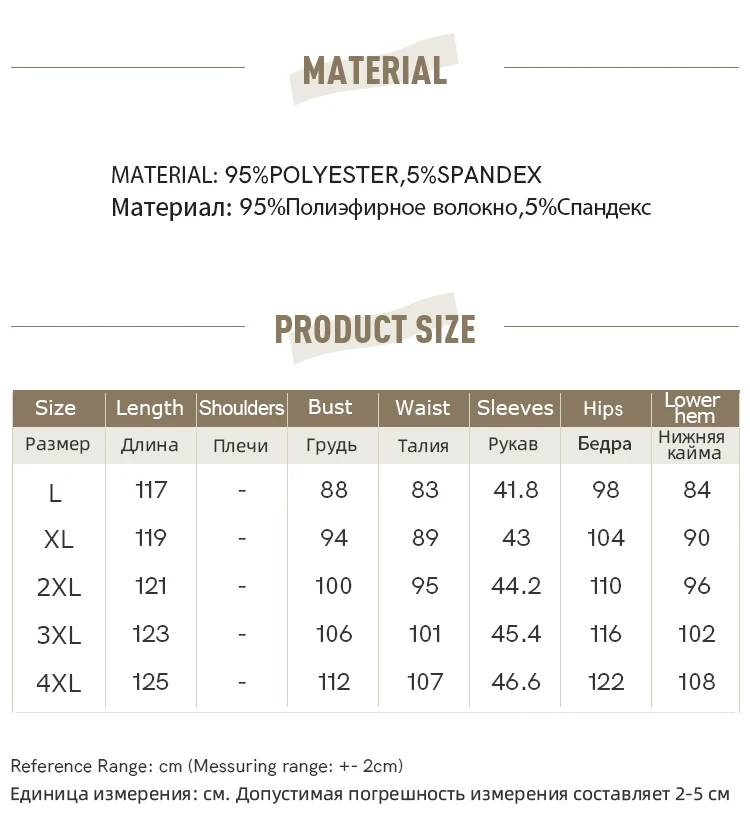 MATERIAL

MATERIAL: 95%POLYESTER,5%SPANDEX
Материал: 95%Полиэфирное волокно,5%Спандекс

PRODUCT SIZE

| Size | Length | Shoulders | Bust | Waist | Sleeves | Hips | Lower hem |
|---|---|---|---|---|---|---|---|
| Размер | Длина | Плечи | Грудь | Талия | Рукав | Бедра | Нижняя кайма |
| L | 117 | - | 88 | 83 | 41.8 | 98 | 84 |
| XL | 119 | - | 94 | 89 | 43 | 104 | 90 |
| 2XL | 121 | - | 100 | 95 | 44.2 | 110 | 96 |
| 3XL | 123 | - | 106 | 101 | 45.4 | 116 | 102 |
| 4XL | 125 | - | 112 | 107 | 46.6 | 122 | 108 |

Reference Range: cm (Messuring range: +- 2cm)
Единица измерения: см. Допустимая погрешность измерения составляет 2-5 см